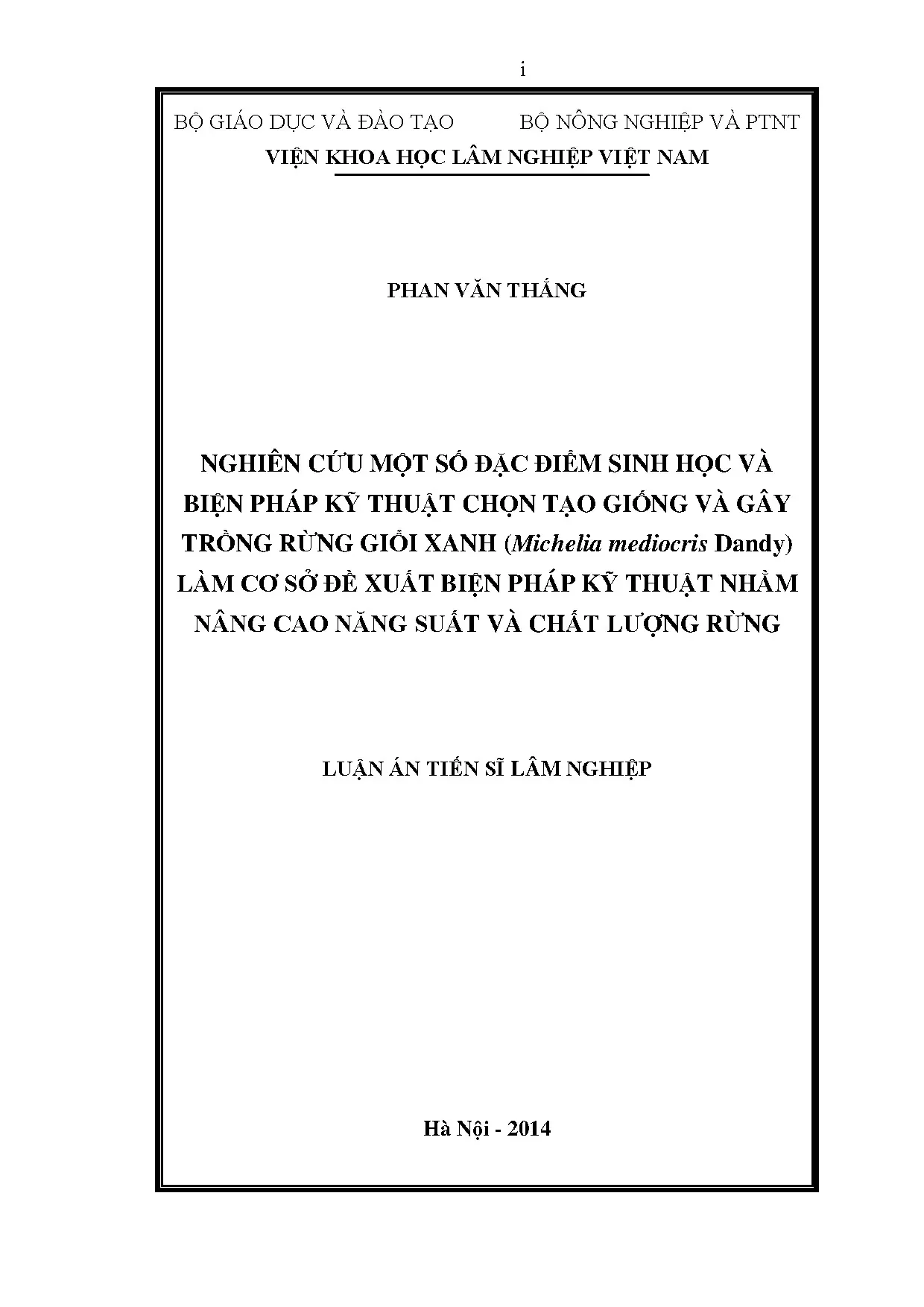 i

BỘ GIÁO DỤC VÀ ĐÀO TẠO BỘ NÔNG NGHIỆP VÀ PTNT

VIỆN KHOA HỌC LÂM NGHIỆP VIỆT NAM

PHAN VĂN THẮNG

NGHIÊN CỨU MỘT SỐ ĐẶC ĐIỂM SINH HỌC VÀ BIỆN PHÁP KỸ THUẬT CHỌN TẠO GIỐNG VÀ GÂY TRỒNG RỪNG GIỔI XANH (Michelia mediocris Dandy) LÀM CƠ SỞ ĐỀ XUẤT BIỆN PHÁP KỸ THUẬT NHẰM NÂNG CAO NĂNG SUẤT VÀ CHẤT LƯỢNG RỪNG

LUẬN ÁN TIẾN SĨ LÂM NGHIỆP

Hà Nội - 2014